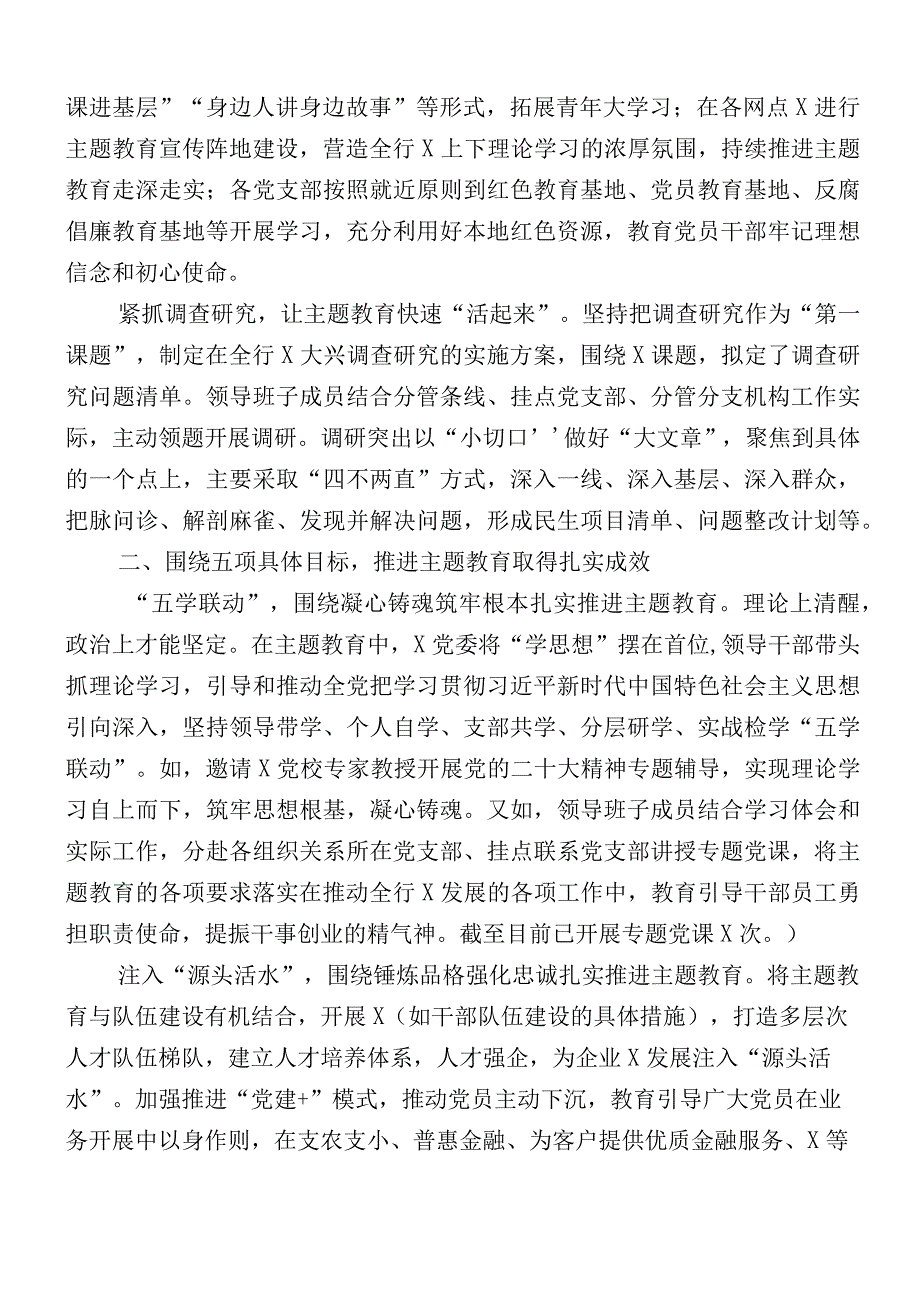 课进基层”“身边人讲身边故事”等形式，拓展青年大学习；在各网点X进行主题教育宣传阵地建设，营造全行X上下理论学习的浓厚氛围，持续推进主题教育走深走实；各党支部按照就近原则到红色教育基地、党员教育基地、反腐倡廉教育基地等开展学习，充分利用好本地红色资源，教育党员干部牢记理想信念和初心使命。

紧抓调查研究，让主题教育快速“活起来”。坚持把调查研究作为“第一课题”，制定在全行X大兴调查研究的实施方案，围绕X课题，拟定了调查研究问题清单。领导班子成员结合分管条线、挂点党支部、分管分支机构工作实际，主动领题开展调研。调研突出以“小切口’’做好“大文章”，聚焦到具体的一个点上，主要采取“四不两直”方式，深入一线、深入基层、深入群众，把脉问诊、解剖麻雀、发现并解决问题，形成民生项目清单、问题整改计划等。

二、围绕五项具体目标，推进主题教育取得扎实成效

“五学联动”，围绕凝心铸魂筑牢根本扎实推进主题教育。理论上清醒，政治上才能坚定。在主题教育中，X党委将“学思想”摆在首位,领导干部带头抓理论学习，引导和推动全党把学习贯彻习近平新时代中国特色社会主义思想引向深入，坚持领导带学、个人自学、支部共学、分层研学、实战检学“五学联动”。如，邀请X党校专家教授开展党的二十大精神专题辅导，实现理论学习自上而下，筑牢思想根基，凝心铸魂。又如，领导班子成员结合学习体会和实际工作，分赴各组织关系所在党支部、挂点联系党支部讲授专题党课，将主题教育的各项要求落实在推动全行X发展的各项工作中，教育引导干部员工勇担职责使命，提振干事创业的精气神。截至目前已开展专题党课X次。）

注入“源头活水”，围绕锤炼品格强化忠诚扎实推进主题教育。将主题教育与队伍建设有机结合，开展X（如干部队伍建设的具体措施），打造多层次人才队伍梯队，建立人才培养体系，人才强企，为企业X发展注入“源头活水”。加强推进“党建+”模式，推动党员主动下沉，教育引导广大党员在业务开展中以身作则，在支农支小、普惠金融、为客户提供优质金融服务、X等